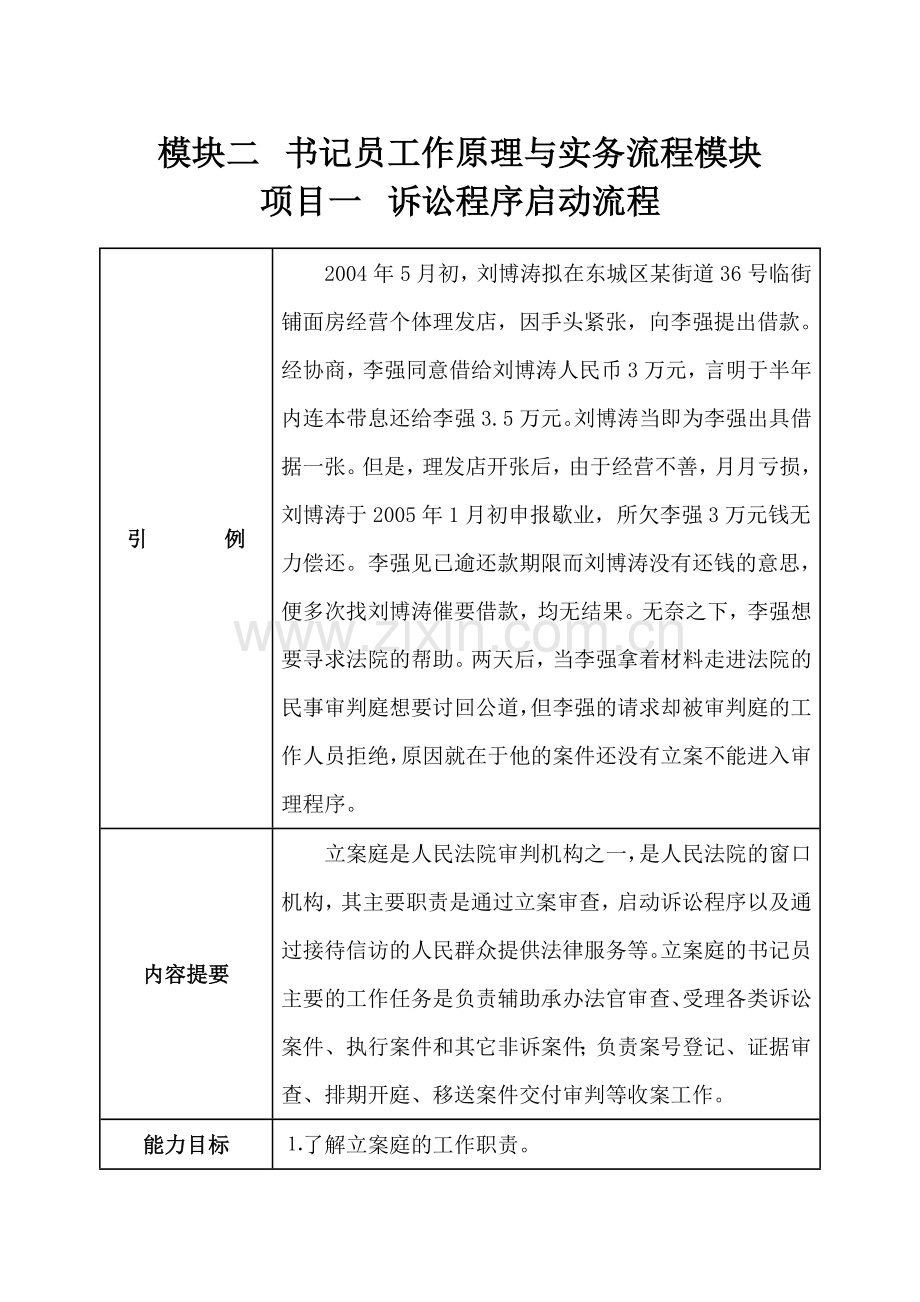 模块二 书记员工作原理与实务流程模块
项目一 诉讼程序启动流程

| 引 例 | 2004年5月初，刘博涛拟在东城区某街道36号临街铺面房经营个体理发店，因手头紧张，向李强提出借款。经协商，李强同意借给刘博涛人民币3万元，言明于半年内连本带息还给李强3.5万元。刘博涛当即为李强出具借据一张。但是，理发店开张后，由于经营不善，月月亏损，刘博涛于2005年1月初申报歇业，所欠李强3万元钱无力偿还。李强见已逾还款期限而刘博涛没有还钱的意思，便多次找刘博涛催要借款，均无结果。无奈之下，李强想要寻求法院的帮助。两天后，当李强拿着材料走进法院的民事审判庭想要讨回公道，但李强的请求却被审判庭的工作人员拒绝，原因就在于他的案件还没有立案不能进入审理程序。 |
|---|---|
| 内容提要 | 立案庭是人民法院审判机构之一，是人民法院的窗口机构，其主要职责是通过立案审查，启动诉讼程序以及通过接待信访的人民群众提供法律服务等。立案庭的书记员主要的工作任务是负责辅助承办法官审查、受理各类诉讼案件、执行案件和其它非诉案件；负责案号登记、证据审查、排期开庭、移送案件交付审判等收案工作。 |
| 能力目标 | 1.了解立案庭的工作职责。 |

www.zixin.com.cn